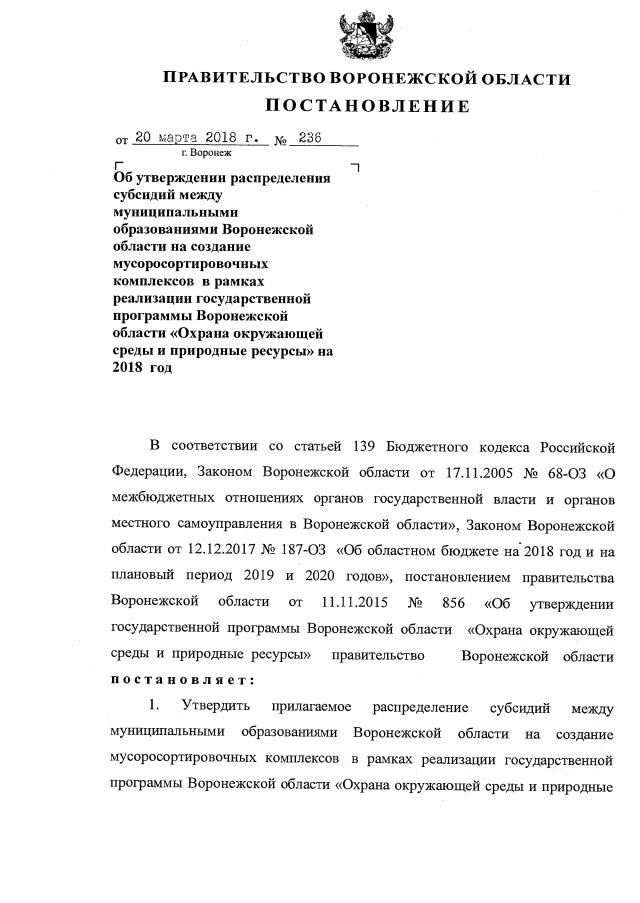 ПРАВИТЕЛЬСТВО ВОРОНЕЖСКОЙ ОБЛАСТИ

ПОСТАНОВЛЕНИЕ

от 20 марта 2018 г. № 236
г. Воронеж

Об утверждении распределения субсидий между муниципальными образованиями Воронежской области на создание мусоросортировочных комплексов в рамках реализации государственной программы Воронежской области «Охрана окружающей среды и природные ресурсы» на 2018 год

В соответствии со статьей 139 Бюджетного кодекса Российской Федерации, Законом Воронежской области от 17.11.2005 № 68-ОЗ «О межбюджетных отношениях органов государственной власти и органов местного самоуправления в Воронежской области», Законом Воронежской области от 12.12.2017 № 187-ОЗ «Об областном бюджете на 2018 год и на плановый период 2019 и 2020 годов», постановлением правительства Воронежской области от 11.11.2015 № 856 «Об утверждении государственной программы Воронежской области «Охрана окружающей среды и природные ресурсы» правительство Воронежской области постановляет:

1. Утвердить прилагаемое распределение субсидий между муниципальными образованиями Воронежской области на создание мусоросортировочных комплексов в рамках реализации государственной программы Воронежской области «Охрана окружающей среды и природные